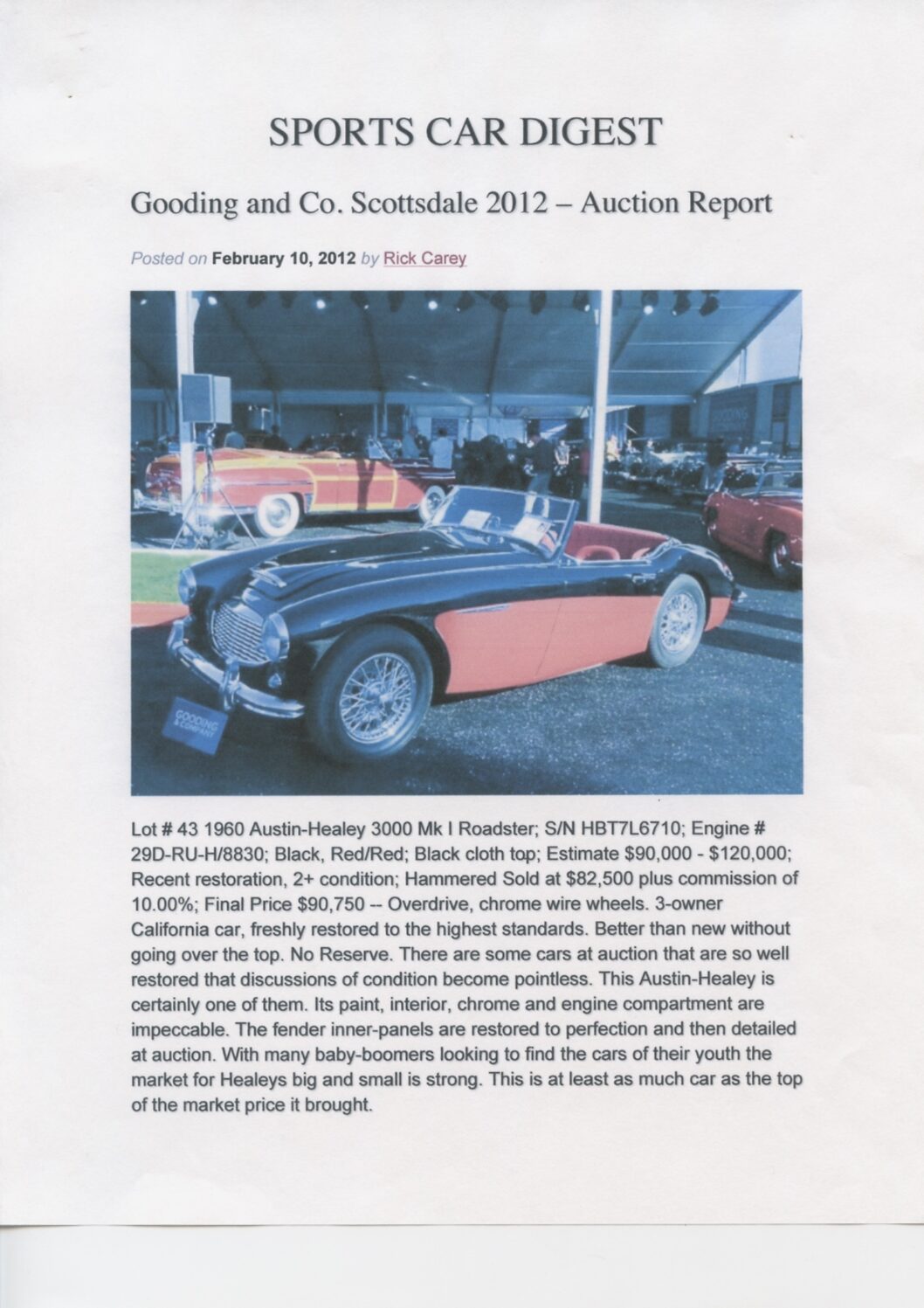 SPORTS CAR DIGEST

Gooding and Co. Scottsdale 2012 – Auction Report

Posted on February 10, 2012 by Rick Carey

GOODING & COMPANY

Lot # 43 1960 Austin-Healey 3000 Mk I Roadster; S/N HBT7L6710; Engine # 29D-RU-H/8830; Black, Red/Red; Black cloth top; Estimate $90,000 - $120,000; Recent restoration, 2+ condition; Hammered Sold at $82,500 plus commission of 10.00%; Final Price $90,750 -- Overdrive, chrome wire wheels. 3-owner California car, freshly restored to the highest standards. Better than new without going over the top. No Reserve. There are some cars at auction that are so well restored that discussions of condition become pointless. This Austin-Healey is certainly one of them. Its paint, interior, chrome and engine compartment are impeccable. The fender inner-panels are restored to perfection and then detailed at auction. With many baby-boomers looking to find the cars of their youth the market for Healeys big and small is strong. This is at least as much car as the top of the market price it brought.